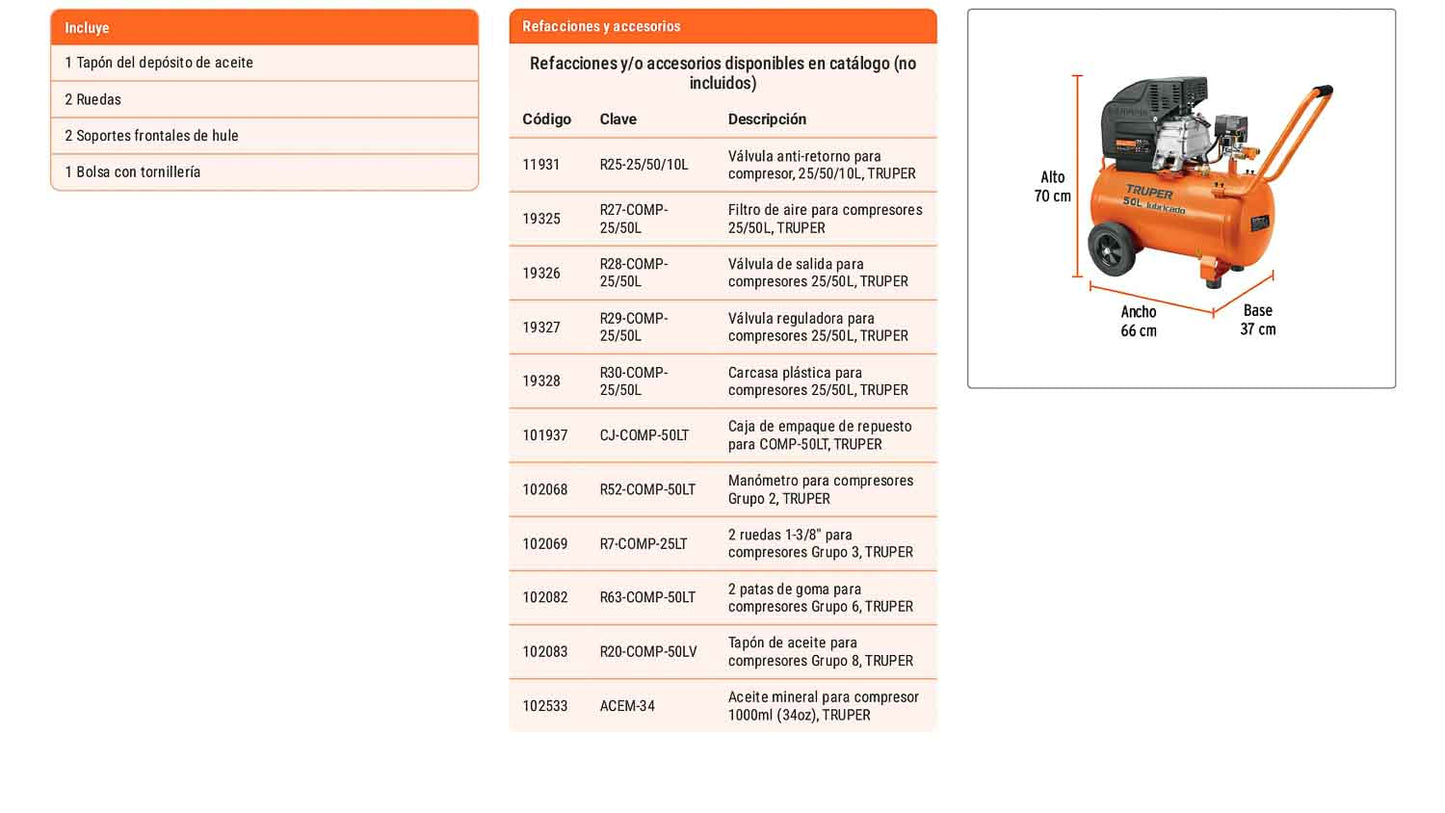 Incluye

1 Tapón del depósito de aceite

2 Ruedas

2 Soportes frontales de hule

1 Bolsa con tornillería

Refacciones y accesorios

Refacciones y/o accesorios disponibles en catálogo (no incluidos)

| Código | Clave | Descripción |
|---|---|---|
| 11931 | R25-25/50/10L | Válvula anti-retorno para compresor, 25/50/10L, TRUPER |
| 19325 | R27-COMP-25/50L | Filtro de aire para compresores 25/50L, TRUPER |
| 19326 | R28-COMP-25/50L | Válvula de salida para compresores 25/50L, TRUPER |
| 19327 | R29-COMP-25/50L | Válvula reguladora para compresores 25/50L, TRUPER |
| 19328 | R30-COMP-25/50L | Carcasa plástica para compresores 25/50L, TRUPER |
| 101937 | CJ-COMP-50LT | Caja de empaque de repuesto para COMP-50LT, TRUPER |
| 102068 | R52-COMP-50LT | Manómetro para compresores Grupo 2, TRUPER |
| 102069 | R7-COMP-25LT | 2 ruedas 1-3/8" para compresores Grupo 3, TRUPER |
| 102082 | R63-COMP-50LT | 2 patas de goma para compresores Grupo 6, TRUPER |
| 102083 | R20-COMP-50LV | Tapón de aceite para compresores Grupo 8, TRUPER |
| 102533 | ACEM-34 | Aceite mineral para compresor 1000ml (34oz), TRUPER |

Alto
70 cm

TRUPER
50L lubricado

Ancho
66 cm

Base
37 cm